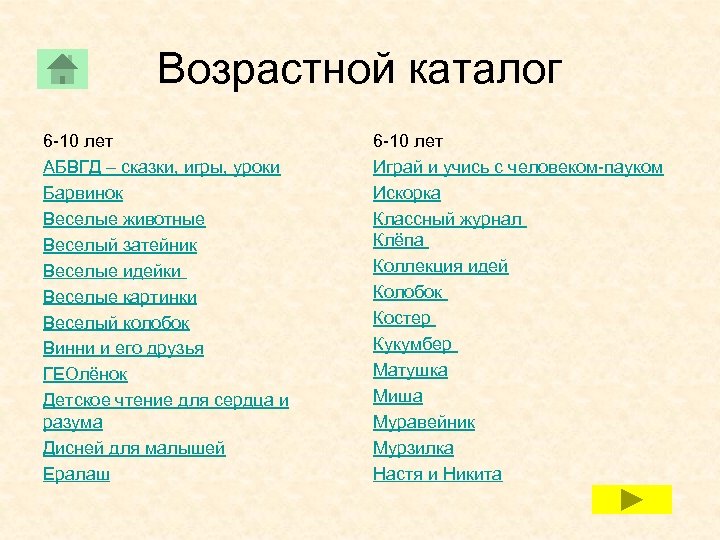 Возрастной каталог

6-10 лет
АБВГД – сказки, игры, уроки
Барвинок
Веселые животные
Веселый затейник
Веселые идейки
Веселые картинки
Веселый колобок
Винни и его друзья
ГЕОлёнок
Детское чтение для сердца и разума
Дисней для малышей
Ералаш

6-10 лет
Играй и учись с человеком-пауком
Искорка
Классный журнал
Клёпа
Коллекция идей
Колобок
Костер
Кукумбер
Матушка
Миша
Муравейник
Мурзилка
Настя и Никита